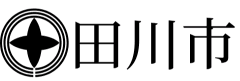 田川市